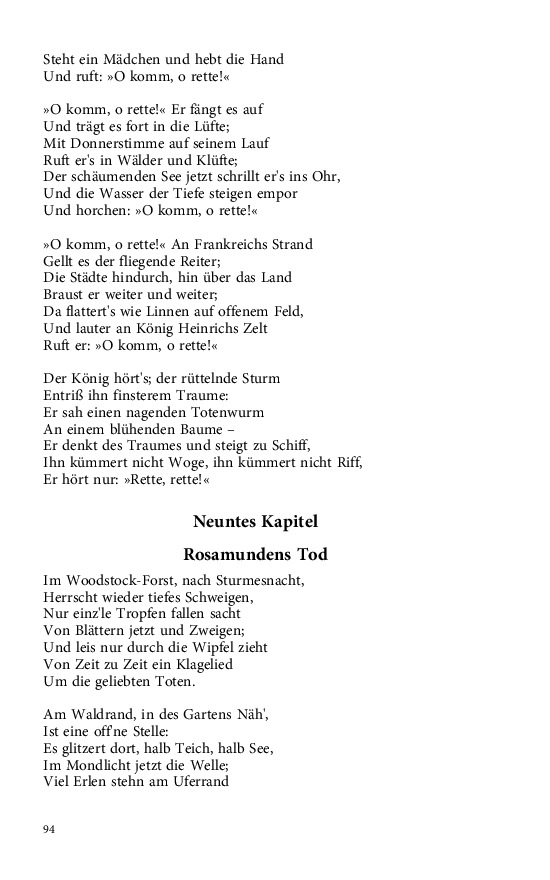 Steht ein Mädchen und hebt die Hand
Und ruft: »O komm, o rette!«

»O komm, o rette!« Er fängt es auf
Und trägt es fort in die Lüfte;
Mit Donnerstimme auf seinem Lauf
Ruft er's in Wälder und Klüfte;
Der schäumenden See jetzt schrillt er's ins Ohr,
Und die Wasser der Tiefe steigen empor
Und horchen: »O komm, o rette!«

»O komm, o rette!« An Frankreichs Strand
Gellt es der fliegende Reiter;
Die Städte hindurch, hin über das Land
Braust er weiter und weiter;
Da flattert's wie Linnen auf offenem Feld,
Und lauter an König Heinrichs Zelt
Ruft er: »O komm, o rette!«

Der König hört's; der rüttelnde Sturm
Entriß ihn finsterem Traume:
Er sah einen nagenden Totenwurm
An einem blühenden Baume –
Er denkt des Traumes und steigt zu Schiff,
Ihn kümmert nicht Woge, ihn kümmert nicht Riff,
Er hört nur: »Rette, rette!«

Neuntes Kapitel

Rosamundens Tod

Im Woodstock-Forst, nach Sturmesnacht,
Herrscht wieder tiefes Schweigen,
Nur einz'le Tropfen fallen sacht
Von Blättern jetzt und Zweigen;
Und leis nur durch die Wipfel zieht
Von Zeit zu Zeit ein Klagelied
Um die geliebten Toten.

Am Waldrand, in des Gartens Näh',
Ist eine off'ne Stelle:
Es glitzert dort, halb Teich, halb See,
Im Mondlicht jetzt die Welle;
Viel Erlen stehn am Uferrand

94